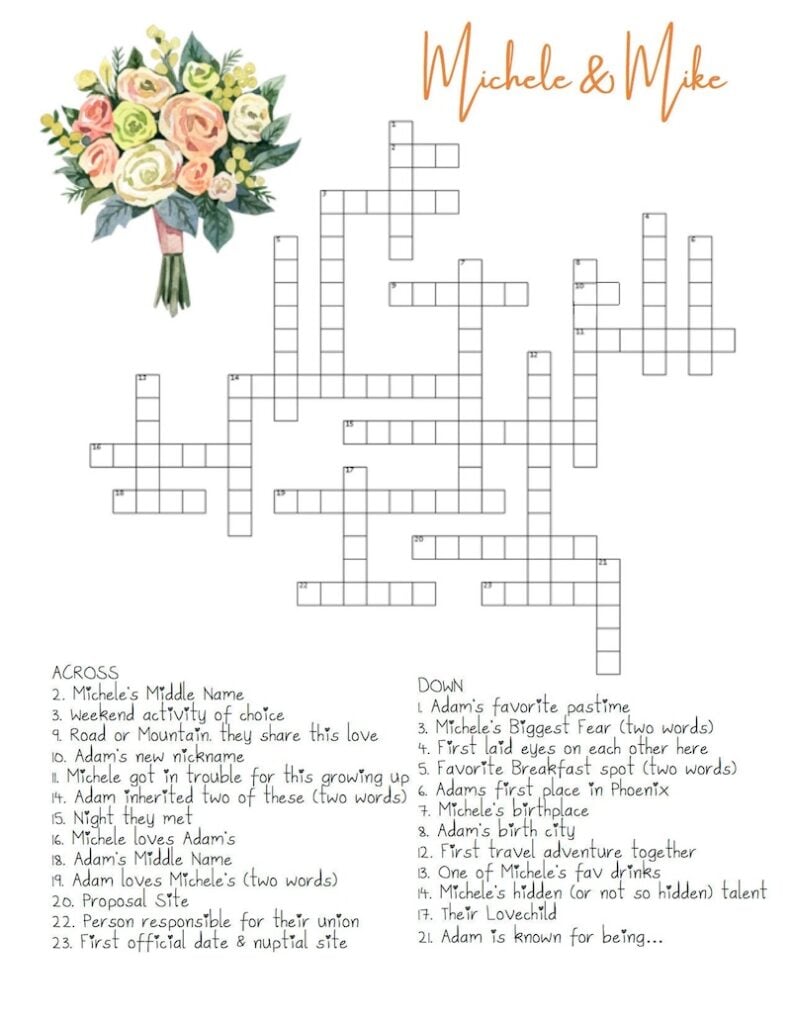 Michele & Mike

1
2
3
4
5
6
7
8
9
10
11
12
13
14
15
16
17
18
19
20
21
22
23

ACROSS
2. Michele's Middle Name
3. Weekend activity of choice
9. Road or Mountain. they share this love
10. Adam's new nickname
11. Michele got in trouble for this growing up
14. Adam inherited two of these (two words)
15. Night they met
16. Michele loves Adam's
18. Adam's Middle Name
19. Adam loves Michele's (two words)
20. Proposal Site
22. Person responsible for their union
23. First official date & nuptial site

DOWN
1. Adam's favorite pastime
3. Michele's Biggest Fear (two words)
4. First laid eyes on each other here
5. Favorite Breakfast spot (two words)
6. Adams first place in Phoenix
7. Michele's birthplace
8. Adam's birth city
12. First travel adventure together
13. One of Michele's fav drinks
14. Michele's hidden (or not so hidden) talent
17. Their Lovechild
21. Adam is known for being...